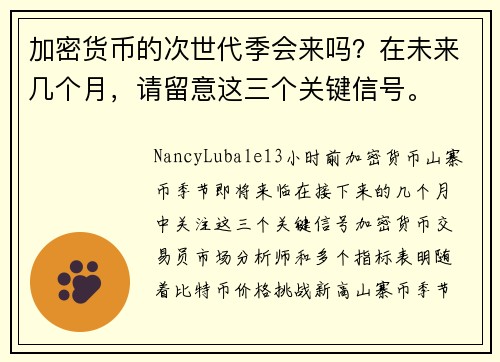 加密货币的次世代季会来吗？在未来几个月，请留意这三个关键信号。

NancyLubale13小时前加密货币山寨币季节即将来临在接下来的几个月中关注这三个关键信号加密货币交易员市场分析师和多个指标表明随着比特币价格挑战新高山寨币季节